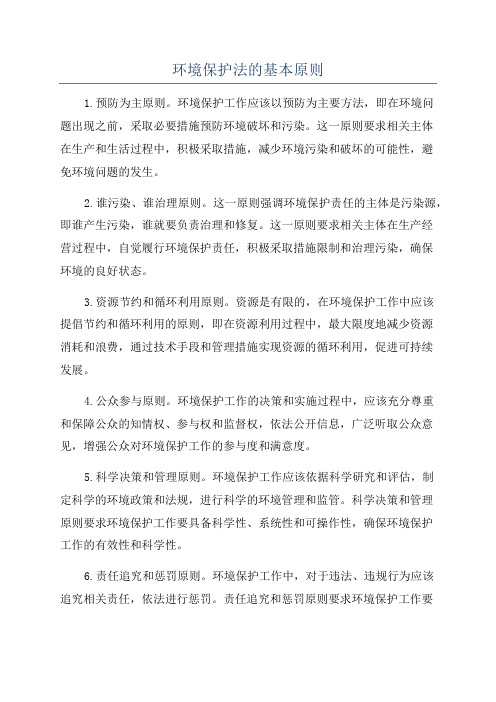 环境保护法的基本原则

1.预防为主原则。环境保护工作应该以预防为主要方法，即在环境问题出现之前，采取必要措施预防环境破坏和污染。这一原则要求相关主体在生产和生活过程中，积极采取措施，减少环境污染和破坏的可能性，避免环境问题的发生。

2.谁污染、谁治理原则。这一原则强调环境保护责任的主体是污染源，即谁产生污染，谁就要负责治理和修复。这一原则要求相关主体在生产经营过程中，自觉履行环境保护责任，积极采取措施限制和治理污染，确保环境的良好状态。

3.资源节约和循环利用原则。资源是有限的，在环境保护工作中应该提倡节约和循环利用的原则，即在资源利用过程中，最大限度地减少资源消耗和浪费，通过技术手段和管理措施实现资源的循环利用，促进可持续发展。

4.公众参与原则。环境保护工作的决策和实施过程中，应该充分尊重和保障公众的知情权、参与权和监督权，依法公开信息，广泛听取公众意见，增强公众对环境保护工作的参与度和满意度。

5.科学决策和管理原则。环境保护工作应该依据科学研究和评估，制定科学的环境政策和法规，进行科学的环境管理和监管。科学决策和管理原则要求环境保护工作要具备科学性、系统性和可操作性，确保环境保护工作的有效性和科学性。

6.责任追究和惩罚原则。环境保护工作中，对于违法、违规行为应该追究相关责任，依法进行惩罚。责任追究和惩罚原则要求环境保护工作要